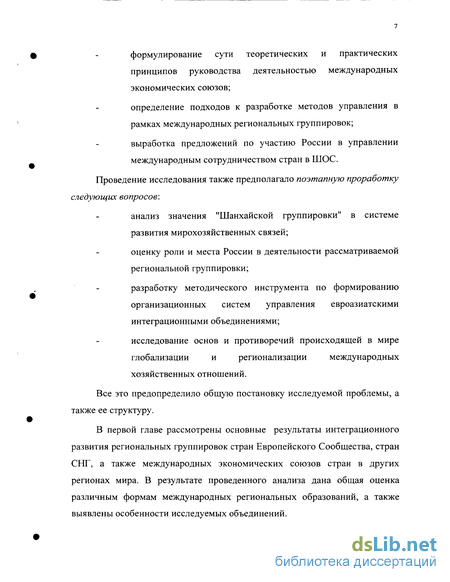 7

- формулирование сути теоретических и практических принципов руководства деятельностью международных экономических союзов;

- определение подходов к разработке методов управления в рамках международных региональных группировок;

- выработка предложений по участию России в управлении международным сотрудничеством стран в ШОС.

Проведение исследования также предполагало поэтапную проработку следующих вопросов:

- анализ значения "Шанхайской группировки" в системе развития мирохозяйственных связей;

- оценку роли и места России в деятельности рассматриваемой региональной группировки;

- разработку методического инструмента по формированию организационных систем управления евроазиатскими интеграционными объединениями;

- исследование основ и противоречий происходящей в мире глобализации и регионализации международных хозяйственных отношений.

Все это предопределило общую постановку исследуемой проблемы, а также ее структуру.

В первой главе рассмотрены основные результаты интеграционного развития региональных группировок стран Европейского Сообщества, стран СНГ, а также международных экономических союзов стран в других регионах мира. В результате проведенного анализа дана общая оценка различным формам международных региональных образований, а также выявлены особенности исследуемых объединений.

dsLib.net
библиотека диссертаций